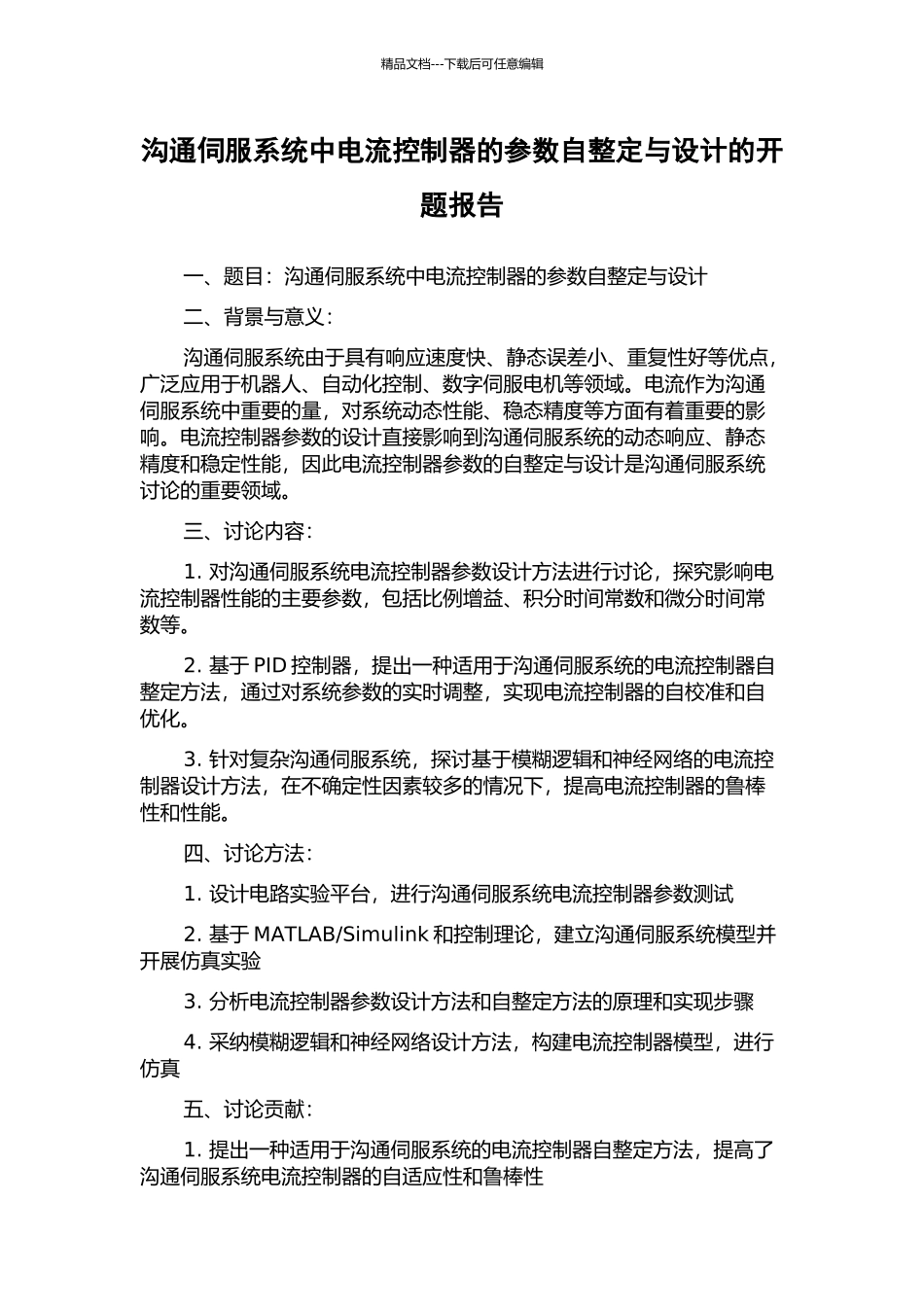 精品文档---下载后可任意编辑

沟通伺服系统中电流控制器的参数自整定与设计的开题报告

一、题目：沟通伺服系统中电流控制器的参数自整定与设计

二、背景与意义：

沟通伺服系统由于具有响应速度快、静态误差小、重复性好等优点，广泛应用于机器人、自动化控制、数字伺服电机等领域。电流作为沟通伺服系统中重要的量，对系统动态性能、稳态精度等方面有着重要的影响。电流控制器参数的设计直接影响到沟通伺服系统的动态响应、静态精度和稳定性能，因此电流控制器参数的自整定与设计是沟通伺服系统讨论的重要领域。

三、讨论内容：

1. 对沟通伺服系统电流控制器参数设计方法进行讨论，探究影响电流控制器性能的主要参数，包括比例增益、积分时间常数和微分时间常数等。

2. 基于 PID 控制器，提出一种适用于沟通伺服系统的电流控制器自整定方法，通过对系统参数的实时调整，实现电流控制器的自校准和自优化。

3. 针对复杂沟通伺服系统，探讨基于模糊逻辑和神经网络的电流控制器设计方法，在不确定性因素较多的情况下，提高电流控制器的鲁棒性和性能。

四、讨论方法：

1. 设计电路实验平台，进行沟通伺服系统电流控制器参数测试

2. 基于 MATLAB/Simulink 和控制理论，建立沟通伺服系统模型并开展仿真实验

3. 分析电流控制器参数设计方法和自整定方法的原理和实现步骤

4. 采纳模糊逻辑和神经网络设计方法，构建电流控制器模型，进行仿真

五、讨论贡献：

1. 提出一种适用于沟通伺服系统的电流控制器自整定方法，提高了沟通伺服系统电流控制器的自适应性和鲁棒性